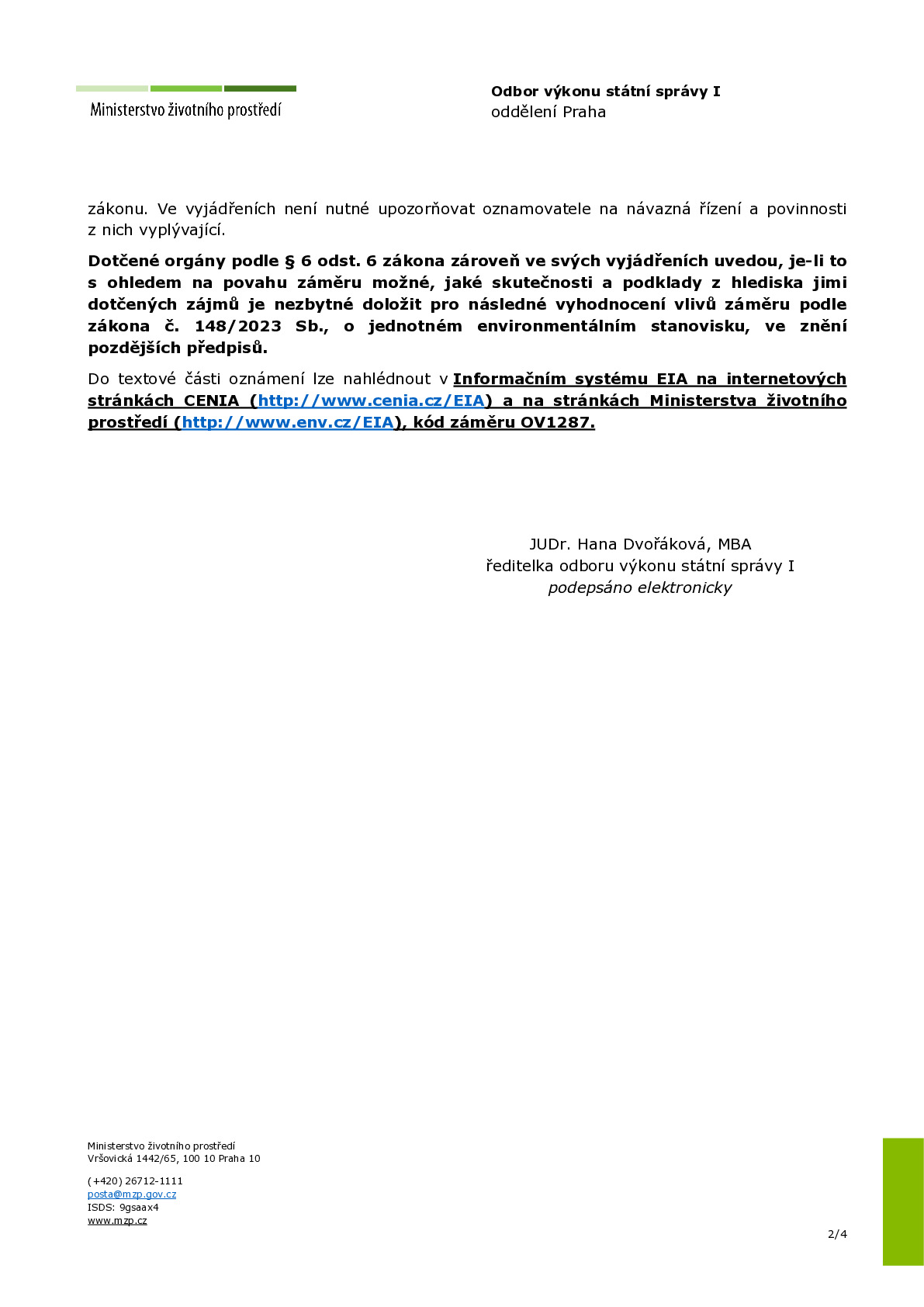 Ministerstvo životního prostředí

Odbor výkonu státní správy I
oddělení Praha

zákonu. Ve vyjádřeních není nutné upozorňovat oznamovatele na návazná řízení a povinnosti z nich vyplývající.

Dotčené orgány podle § 6 odst. 6 zákona zároveň ve svých vyjádřeních uvedou, je-li to s ohledem na povahu záměru možné, jaké skutečnosti a podklady z hlediska jimi dotčených zájmů je nezbytné doložit pro následné vyhodnocení vlivů záměru podle zákona č. 148/2023 Sb., o jednotném environmentálním stanovisku, ve znění pozdějších předpisů.

Do textové části oznámení lze nahlédnout v Informačním systému EIA na internetových stránkách CENIA (http://www.cenia.cz/EIA) a na stránkách Ministerstva životního prostředí (http://www.env.cz/EIA), kód záměru OV1287.

JUDr. Hana Dvořáková, MBA
ředitelka odboru výkonu státní správy I
podepsáno elektronicky

Ministerstvo životního prostředí
Vršovická 1442/65, 100 10 Praha 10

(+420) 26712-1111
posta@mzp.gov.cz
ISDS: 9gsaax4
www.mzp.cz

2/4